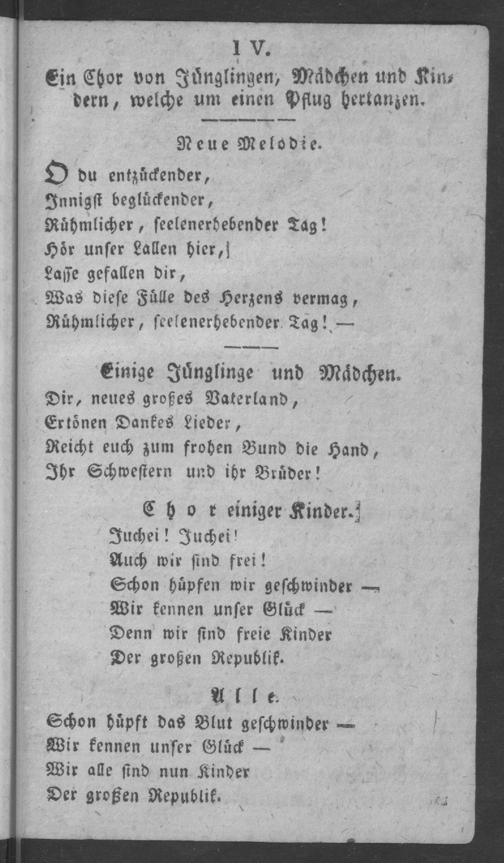 IV.

Ein Chor von Jünglingen, Mädchen und Kindern, welche um einen Pflug hertanzen.

Neue Melodie.

O du entzückender,
Innigst beglückender,
Rühmlicher, seelenerhebender Tag!
Hör unser Lallen hier,
Lasse gefallen dir,
Was diese Fülle des Herzens vermag,
Rühmlicher, seelenerhebender Tag! —

Einige Jünglinge und Mädchen.

Dir, neues großes Vaterland,
Ertönen Dankes Lieder,
Reicht euch zum frohen Bund die Hand,
Ihr Schwestern und ihr Brüder!

Chor einiger Kinder.

Juchei! Juchei!
Auch wir sind frei!
Schon hüpfen wir geschwinder —
Wir kennen unser Glück —
Denn wir sind freie Kinder
Der großen Republik.

Alle.

Schon hüpft das Blut geschwinder —
Wir kennen unser Glück —
Wir alle sind nun Kinder
Der großen Republik.